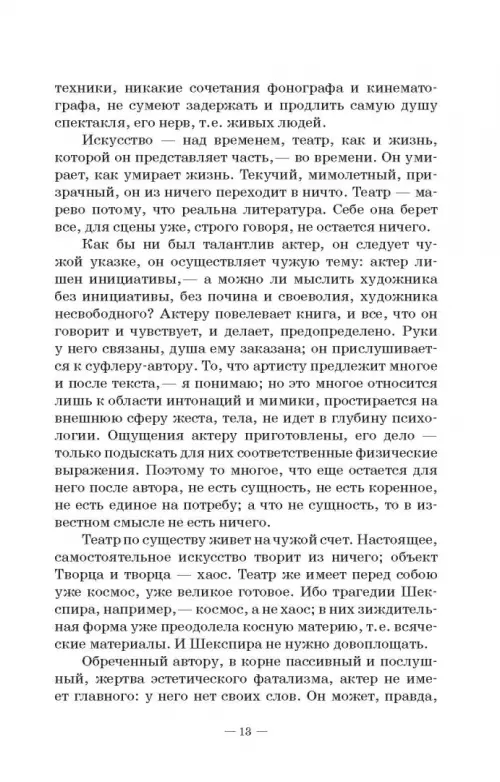 техники, никакие сочетания фонографа и кинематографа, не сумеют задержать и продлить самую душу спектакля, его нерв, т.е. живых людей.

Искусство — над временем, театр, как и жизнь, которой он представляет часть,— во времени. Он умирает, как умирает жизнь. Текучий, мимолетный, призрачный, он из ничего переходит в ничто. Театр — марево потому, что реальна литература. Себе она берет все, для сцены уже, строго говоря, не остается ничего.

Как бы ни был талантлив актер, он следует чужой указке, он осуществляет чужую тему: актер лишен инициативы,— а можно ли мыслить художника без инициативы, без почина и своеволия, художника несвободного? Актеру повелевает книга, и все, что он говорит и чувствует, и делает, предопределено. Руки у него связаны, душа ему заказана; он прислушивается к суфлеру-автору. То, что артисту предлежит многое и после текста,— я понимаю; но это многое относится лишь к области интонаций и мимики, простирается на внешнюю сферу жеста, тела, не идет в глубину психологии. Ощущения актеру приготовлены, его дело — только подыскать для них соответственные физические выражения. Поэтому то многое, что еще остается для него после автора, не есть сущность, не есть коренное, не есть единое на потребу; а что не сущность, то в известном смысле не есть ничего.

Театр по существу живет на чужой счет. Настоящее, самостоятельное искусство творит из ничего; объект Творца и творца — хаос. Театр же имеет перед собою уже космос, уже великое готовое. Ибо трагедии Шекспира, например,— космос, а не хаос; в них зиждительная форма уже преодолела косную материю, т.е. всяческие материалы. И Шекспира не нужно довоплощать.

Обреченный автору, в корне пассивный и послушный, жертва эстетического фатализма, актер не имеет главного: у него нет своих слов. Он может, правда,

— 13 —